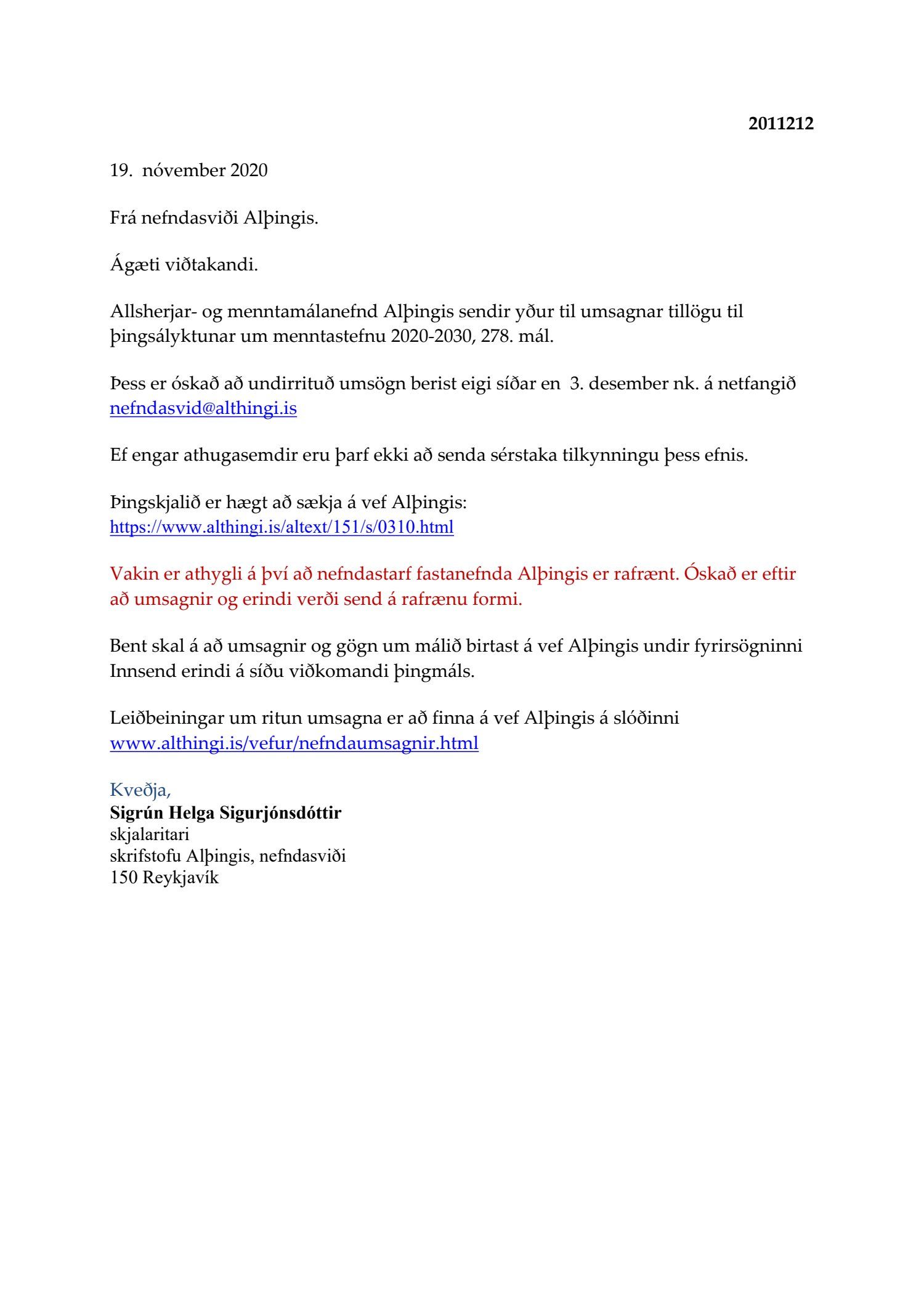 2011212

19. nóvember 2020

Frá nefndasviði Alþingis.

Ágæti viðtakandi.

Allsherjar- og menntamálanefnd Alþingis sendir yður til umsagnar tillögu til þingsályktunar um menntastefnu 2020-2030, 278. mál.

Þess er óskað að undirrituð umsögn berist eigi síðar en 3. desember nk. á netfangið nefndasvid@althingi.is

Ef engar athugasemdir eru þarf ekki að senda sérstaka tilkynningu þess efnis.

Þingskjalið er hægt að sækja á vef Alþingis:
https://www.althingi.is/altext/151/s/0310.html

Vakin er athygli á því að nefndastarf fastanefnda Alþingis er rafrænt. Óskað er eftir að umsagnir og erindi verði send á rafrænu formi.

Bent skal á að umsagnir og gögn um málið birtast á vef Alþingis undir fyrirsögninni Innsend erindi á síðu viðkomandi þingmáls.

Leiðbeiningar um ritun umsagna er að finna á vef Alþingis á slóðinni www.althingi.is/vefur/nefndaumsagnir.html

Kveðja,
Sigrún Helga Sigurjónsdóttir
skjalaritari
skrifstofu Alþingis, nefndasviði
150 Reykjavík